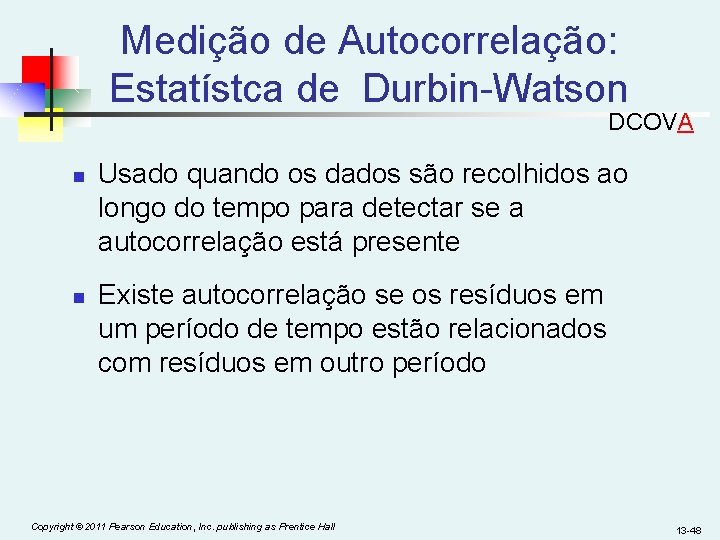 Medição de Autocorrelação: Estatístca de Durbin-Watson

DCOVA

Usado quando os dados são recolhidos ao longo do tempo para detectar se a autocorrelação está presente

Existe autocorrelação se os resíduos em um período de tempo estão relacionados com resíduos em outro período

Copyright © 2011 Pearson Education, Inc. publishing as Prentice Hall

13-48